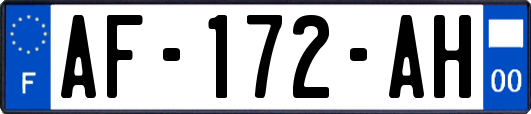 F
AF-172-AH
00